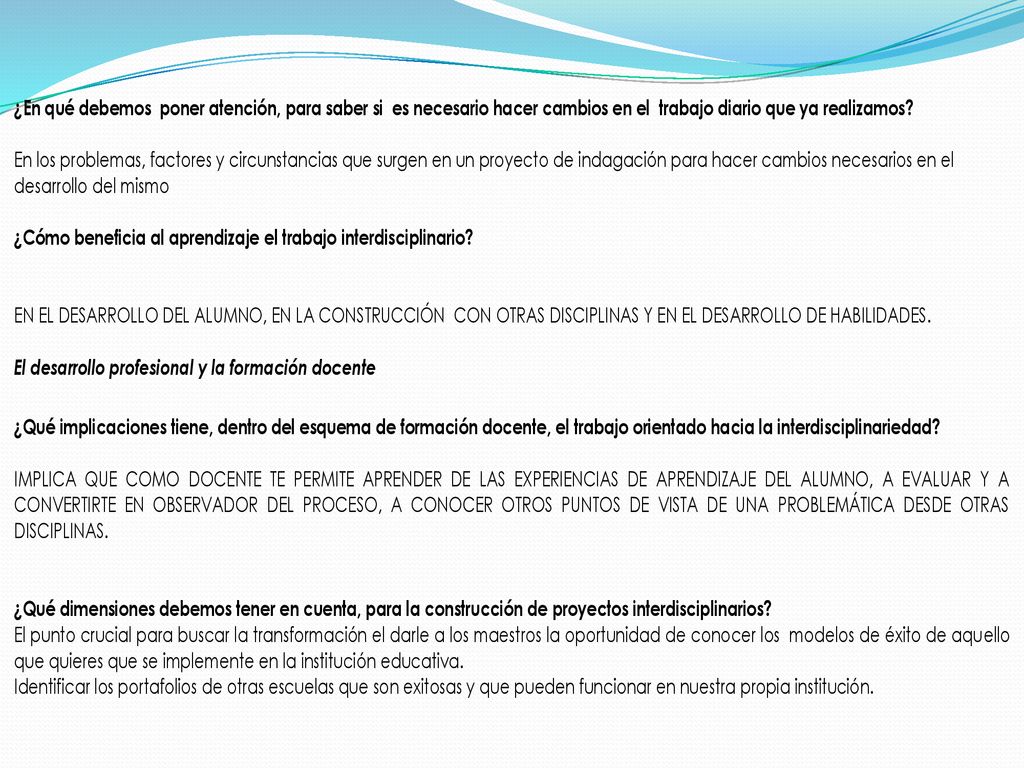 ¿En qué debemos poner atención, para saber si es necesario hacer cambios en el trabajo diario que ya realizamos?

En los problemas, factores y circunstancias que surgen en un proyecto de indagación para hacer cambios necesarios en el desarrollo del mismo

¿Cómo beneficia al aprendizaje el trabajo interdisciplinario?

EN EL DESARROLLO DEL ALUMNO, EN LA CONSTRUCCIÓN CON OTRAS DISCIPLINAS Y EN EL DESARROLLO DE HABILIDADES.

El desarrollo profesional y la formación docente

¿Qué implicaciones tiene, dentro del esquema de formación docente, el trabajo orientado hacia la interdisciplinariedad?

IMPLICA QUE COMO DOCENTE TE PERMITE APRENDER DE LAS EXPERIENCIAS DE APRENDIZAJE DEL ALUMNO, A EVALUAR Y A CONVERTIRTE EN OBSERVADOR DEL PROCESO, A CONOCER OTROS PUNTOS DE VISTA DE UNA PROBLEMÁTICA DESDE OTRAS DISCIPLINAS.

¿Qué dimensiones debemos tener en cuenta, para la construcción de proyectos interdisciplinarios?
El punto crucial para buscar la transformación el darle a los maestros la oportunidad de conocer los modelos de éxito de aquello que quieres que se implemente en la institución educativa.
Identificar los portafolios de otras escuelas que son exitosas y que pueden funcionar en nuestra propia institución.